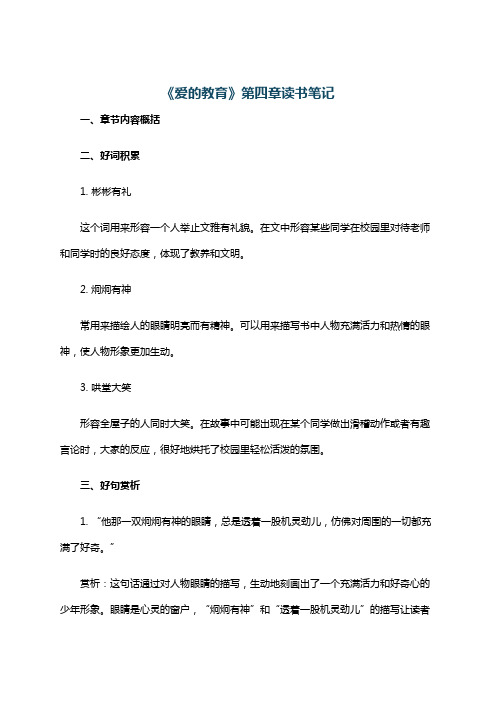 《爱的教育》第四章读书笔记

一、章节内容概括

二、好词积累

1. 彬彬有礼

这个词用来形容一个人举止文雅有礼貌。在文中形容某些同学在校园里对待老师和同学时的良好态度，体现了教养和文明。

2. 炯炯有神

常用来描绘人的眼睛明亮而有精神。可以用来描写书中人物充满活力和热情的眼神，使人物形象更加生动。

3. 哄堂大笑

形容全屋子的人同时大笑。在故事中可能出现在某个同学做出滑稽动作或者有趣言论时，大家的反应，很好地烘托了校园里轻松活泼的氛围。

三、好句赏析

1. “他那一双炯炯有神的眼睛，总是透着一股机灵劲儿，仿佛对周围的一切都充满了好奇。”

赏析：这句话通过对人物眼睛的描写，生动地刻画出了一个充满活力和好奇心的少年形象。眼睛是心灵的窗户，“炯炯有神”和“透着一股机灵劲儿”的描写让读者